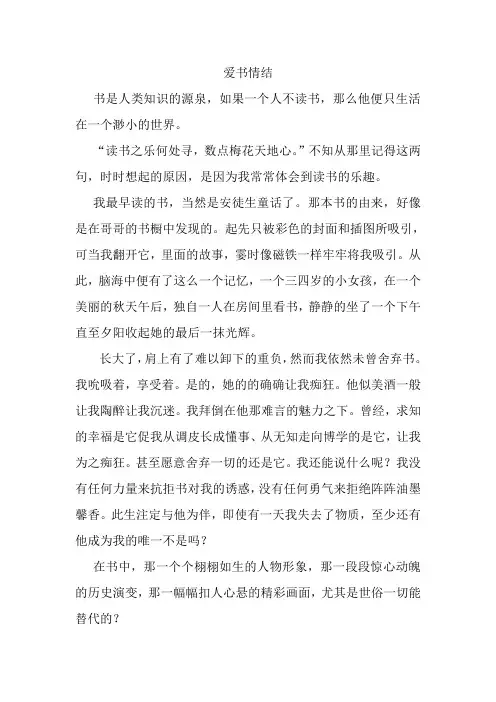 爱书情结

书是人类知识的源泉，如果一个人不读书，那么他便只生活在一个渺小的世界。

“读书之乐何处寻，数点梅花天地心。”不知从那里记得这两句，时时想起的原因，是因为我常常体会到读书的乐趣。

我最早读的书，当然是安徒生童话了。那本书的由来，好像是在哥哥的书橱中发现的。起先只被彩色的封面和插图所吸引，可当我翻开它，里面的故事，霎时像磁铁一样牢牢将我吸引。从此，脑海中便有了这么一个记忆，一个三四岁的小女孩，在一个美丽的秋天午后，独自一人在房间里看书，静静的坐了一个下午直至夕阳收起她的最后一抹光辉。

长大了，肩上有了难以卸下的重负，然而我依然未曾舍弃书。我吮吸着，享受着。是的，她的的确确让我痴狂。他似美酒一般让我陶醉让我沉迷。我拜倒在他那难言的魅力之下。曾经，求知的幸福是它促我从调皮长成懂事、从无知走向博学的是它，让我为之痴狂。甚至愿意舍弃一切的还是它。我还能说什么呢？我没有任何力量来抗拒书对我的诱惑，没有任何勇气来拒绝阵阵油墨馨香。此生注定与他为伴，即使有一天我失去了物质，至少还有他成为我的唯一不是吗？

在书中，那一个个栩栩如生的人物形象，那一段段惊心动魄的历史演变，那一幅幅扣人心悬的精彩画面，尤其是世俗一切能替代的？